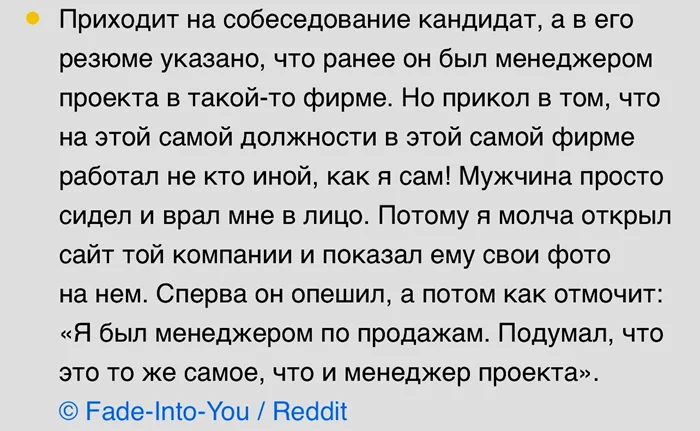 Приходит на собеседование кандидат, а в его резюме указано, что ранее он был менеджером проекта в такой-то фирме. Но прикол в том, что на этой самой должности в этой самой фирме работал не кто иной, как я сам! Мужчина просто сидел и врал мне в лицо. Потому я молча открыл сайт той компании и показал ему свои фото на нем. Сперва он опешил, а потом как отмочит: «Я был менеджером по продажам. Подумал, что это то же самое, что и менеджер проекта».
© Fade-Into-You / Reddit